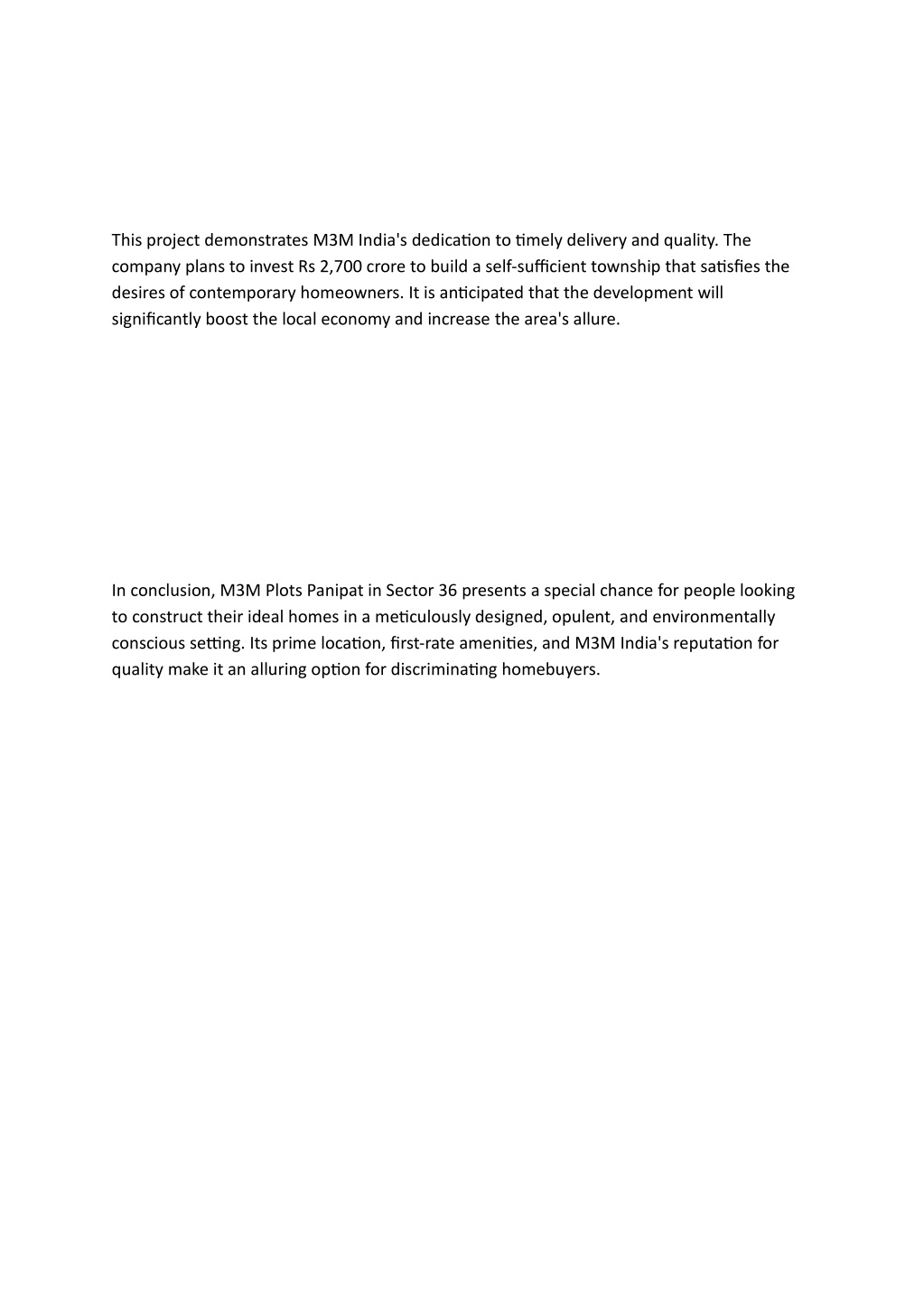 This project demonstrates M3M India's dedication to timely delivery and quality. The company plans to invest Rs 2,700 crore to build a self-sufficient township that satisfies the desires of contemporary homeowners. It is anticipated that the development will significantly boost the local economy and increase the area's allure.

In conclusion, M3M Plots Panipat in Sector 36 presents a special chance for people looking to construct their ideal homes in a meticulously designed, opulent, and environmentally conscious setting. Its prime location, first-rate amenities, and M3M India's reputation for quality make it an alluring option for discriminating homebuyers.